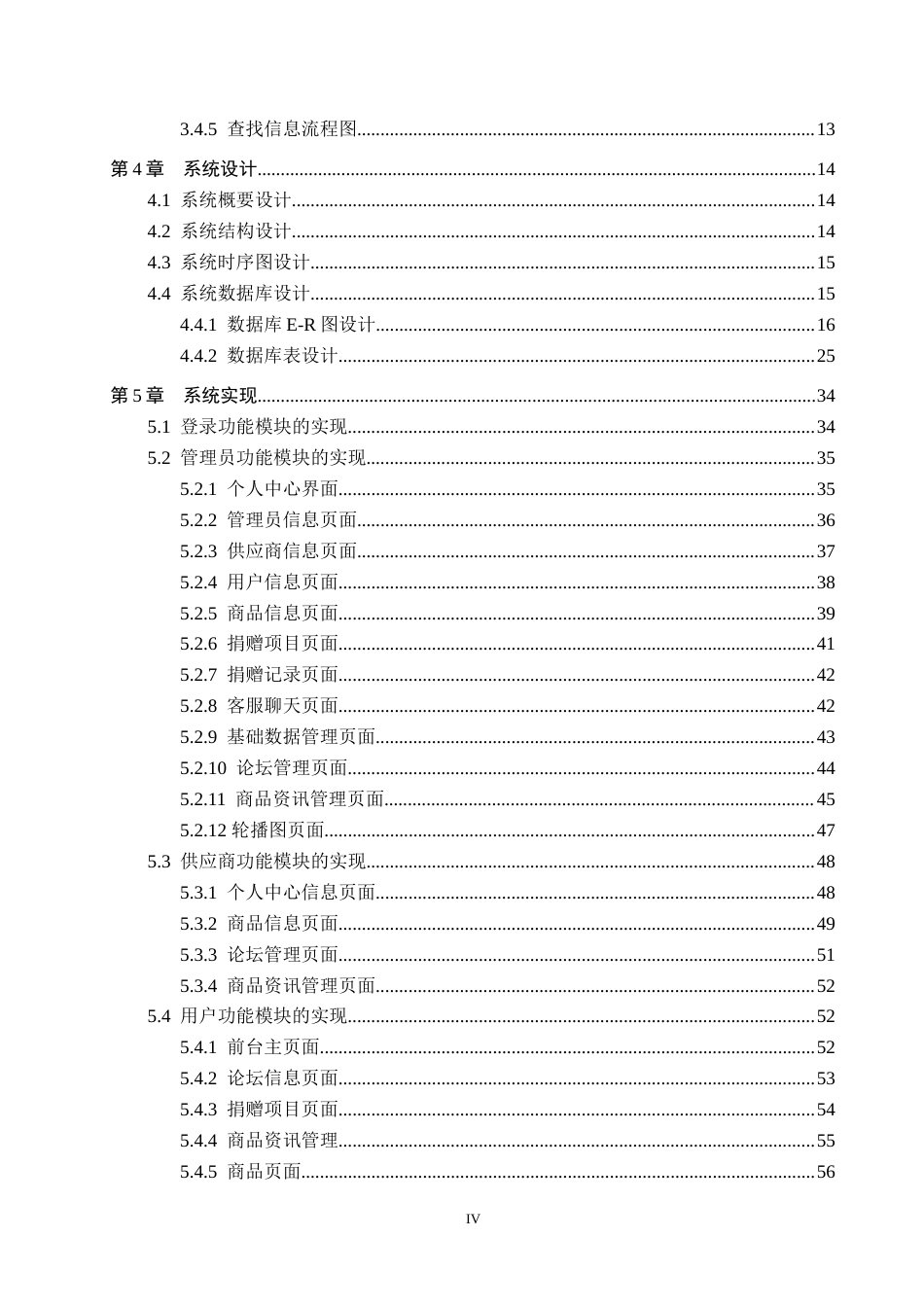 3.4.5 查找信息流程图......13

第 4 章 系统设计......14

4.1 系统概要设计......14

4.2 系统结构设计......14

4.3 系统时序图设计......15

4.4 系统数据库设计......15

4.4.1 数据库 E-R 图设计......16

4.4.2 数据库表设计......25

第 5 章 系统实现......34

5.1 登录功能模块的实现......34

5.2 管理员功能模块的实现......35

5.2.1 个人中心界面......35

5.2.2 管理员信息页面......36

5.2.3 供应商信息页面......37

5.2.4 用户信息页面......38

5.2.5 商品信息页面......39

5.2.6 捐赠项目页面......41

5.2.7 捐赠记录页面......42

5.2.8 客服聊天页面......42

5.2.9 基础数据管理页面......43

5.2.10 论坛管理页面......44

5.2.11 商品资讯管理页面......45

5.2.12 轮播图页面......47

5.3 供应商功能模块的实现......48

5.3.1 个人中心信息页面......48

5.3.2 商品信息页面......49

5.3.3 论坛管理页面......51

5.3.4 商品资讯管理页面......52

5.4 用户功能模块的实现......52

5.4.1 前台主页面......52

5.4.2 论坛信息页面......53

5.4.3 捐赠项目页面......54

5.4.4 商品资讯管理......55

5.4.5 商品页面......56

IV